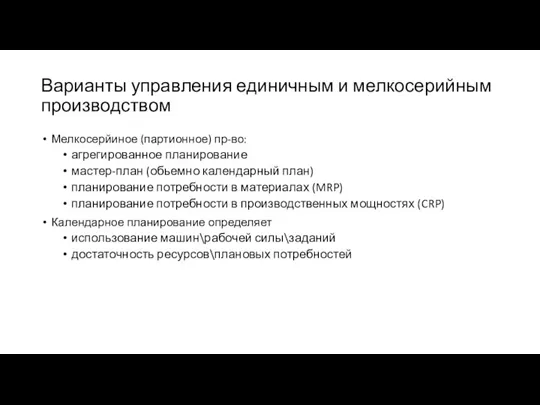 Варианты управления единичным и мелкосерийным производством

• Мелкосерйиное (партионное) пр-во:
  • агрегированное планирование
  • мастер-план (обьемно календарный план)
  • планирование потребности в материалах (MRP)
  • планирование потребности в производственных мощностях (CRP)
• Календарное планирование определяет
  • использование машин\рабочей силы\заданий
  • достаточность ресурсов\плановых потребностей